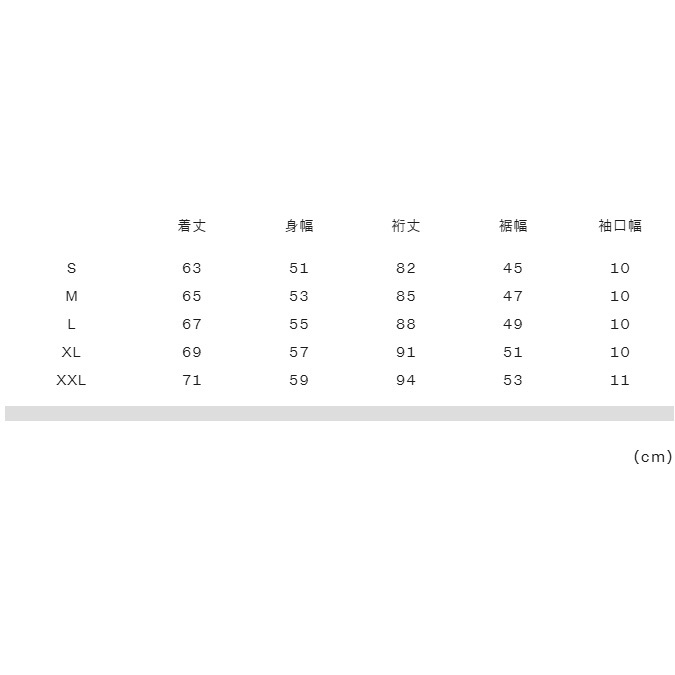 |  | 着丈 | 身幅 | 裄丈 | 裾幅 | 袖口幅 |
|---|---|---|---|---|---|
| S | 63 | 51 | 82 | 45 | 10 |
| M | 65 | 53 | 85 | 47 | 10 |
| L | 67 | 55 | 88 | 49 | 10 |
| XL | 69 | 57 | 91 | 51 | 10 |
| XXL | 71 | 59 | 94 | 53 | 11 |

(cm)